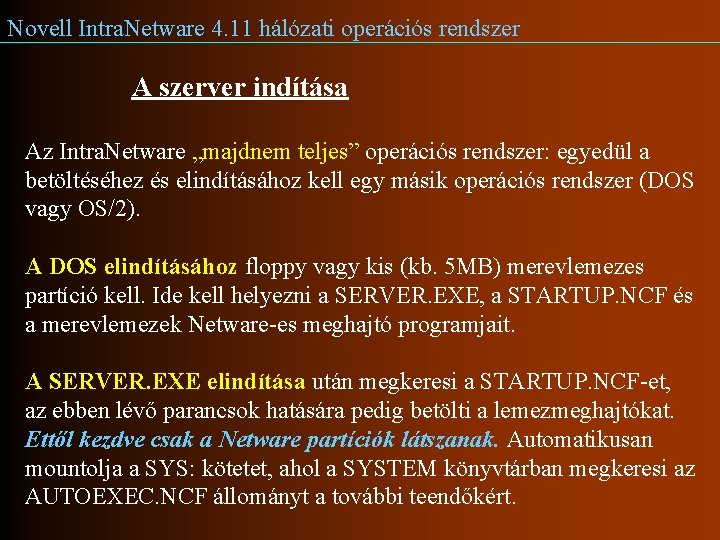 Novell IntraNetware 4.11 hálózati operációs rendszer

A szerver indítása

Az IntraNetware „majdnem teljes” operációs rendszer: egyedül a betöltéséhez és elindításához kell egy másik operációs rendszer (DOS vagy OS/2).

A DOS elindításához floppy vagy kis (kb. 5MB) merevlemezes partíció kell. Ide kell helyezni a SERVER.EXE, a STARTUP.NCF és a merevlemezek Netware-es meghajtó programjait.

A SERVER.EXE elindítása után megkeresi a STARTUP.NCF-et, az ebben lévő parancsok hatására pedig betölti a lemezmeghajtókat. Ettől kezdve csak a Netware partíciók látszanak. Automatikusan mountolja a SYS: kötetet, ahol a SYSTEM könyvtárban megkeresi az AUTOEXEC.NCF állományt a további teendőkért.